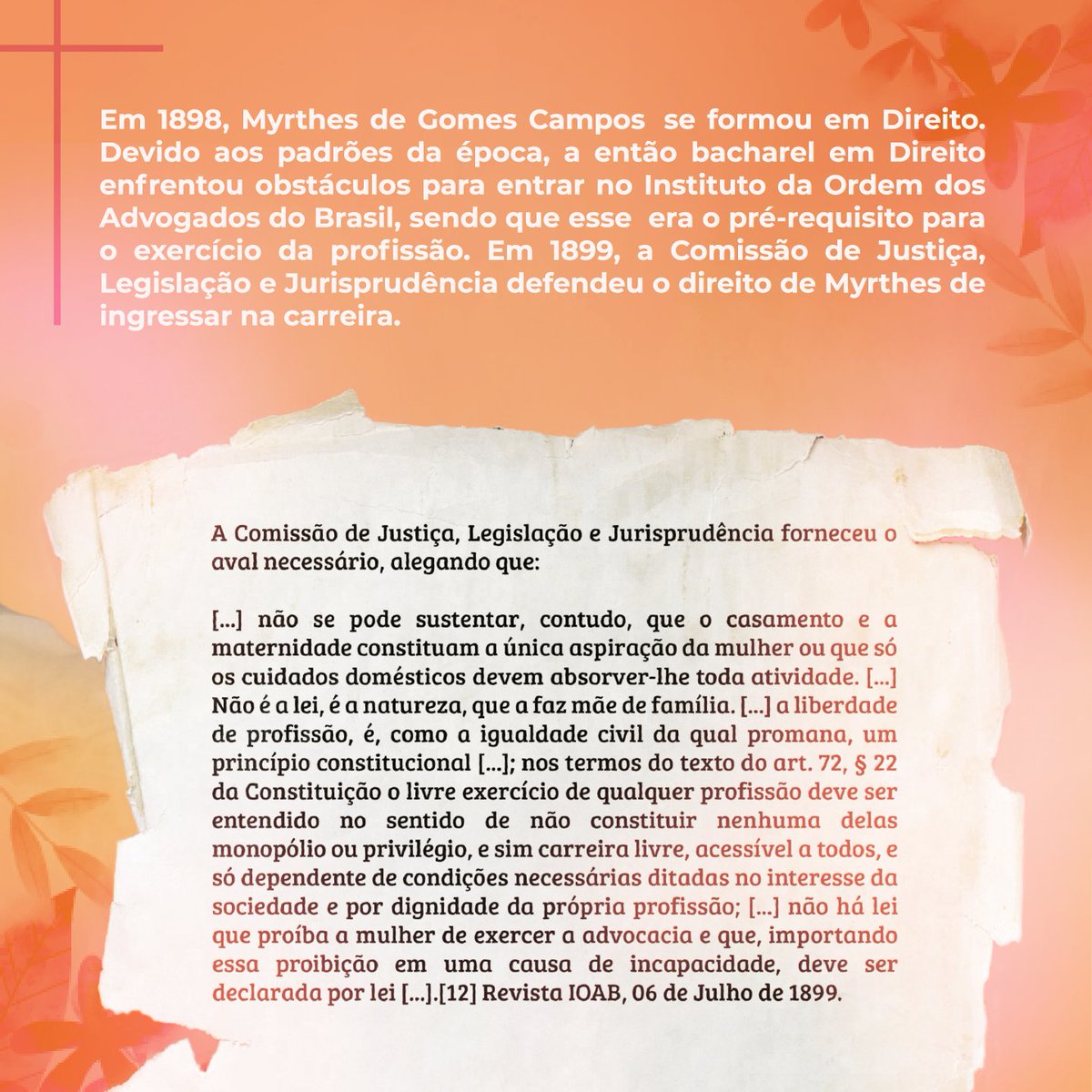 Em 1898, Myrthes de Gomes Campos se formou em Direito. Devido aos padrões da época, a então bacharel em Direito enfrentou obstáculos para entrar no Instituto da Ordem dos Advogados do Brasil, sendo que esse era o pré-requisito para o exercício da profissão. Em 1899, a Comissão de Justiça, Legislação e Jurisprudência defendeu o direito de Myrthes de ingressar na carreira.

A Comissão de Justiça, Legislação e Jurisprudência forneceu o aval necessário, alegando que:

[...] não se pode sustentar, contudo, que o casamento e a maternidade constituam a única aspiração da mulher ou que só os cuidados domésticos devem absorver-lhe toda atividade. [...] Não é a lei, é a natureza, que a faz mãe de família. [...] a liberdade de profissão, é, como a igualdade civil da qual promana, um princípio constitucional [...]; nos termos do texto do art. 72, § 22 da Constituição o livre exercício de qualquer profissão deve ser entendido no sentido de não constituir nenhuma delas monopólio ou privilégio, e sim carreira livre, acessível a todos, e só dependente de condições necessárias ditadas no interesse da sociedade e por dignidade da própria profissão; [...] não há lei que proíba a mulher de exercer a advocacia e que, importando essa proibição em uma causa de incapacidade, deve ser declarada por lei [...].[12] Revista IOAB, 06 de Julho de 1899.